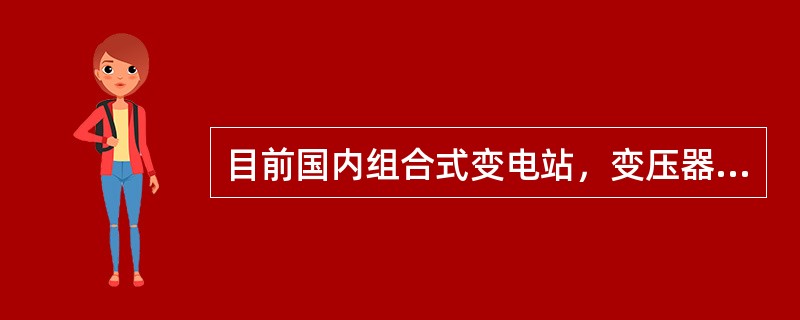 目前国内组合式变电站，变压器...